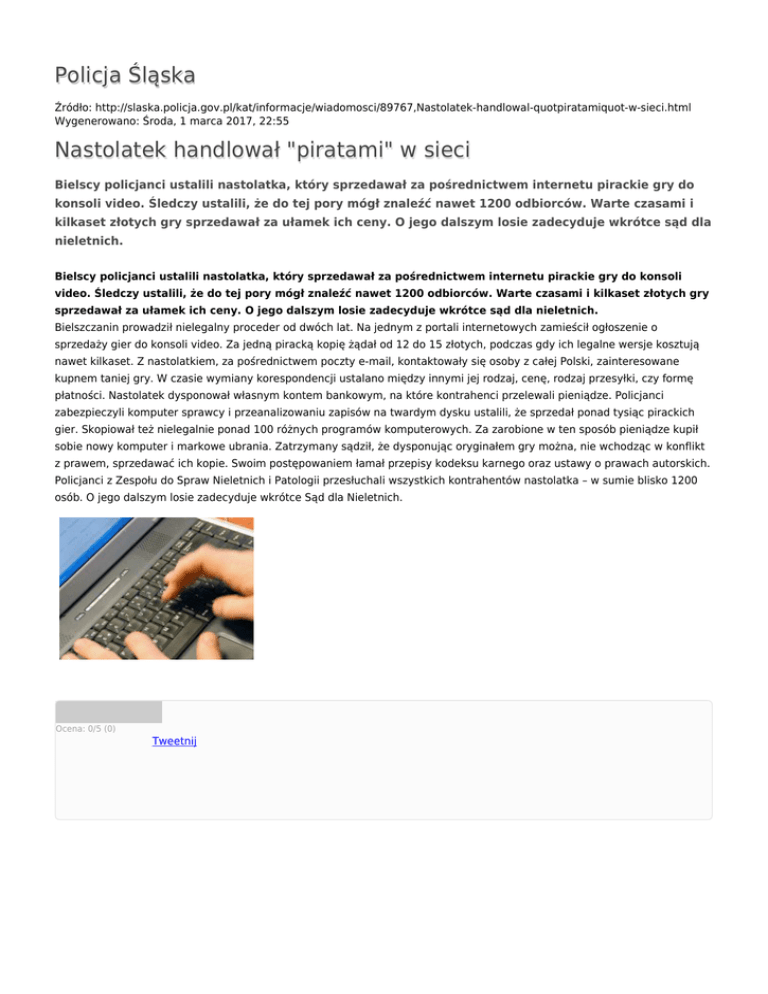 Policja Śląska

Źródło: http://slaska.policja.gov.pl/kat/informacje/wiadomosci/89767,Nastolatek-handlowal-quotpiratamiquot-w-sieci.html
Wygenerowano: Środa, 1 marca 2017, 22:55

Nastolatek handlował "piratami" w sieci

Bielscy policjanci ustalili nastolatka, który sprzedawał za pośrednictwem internetu pirackie gry do konsoli video. Śledczy ustalili, że do tej pory mógł znaleźć nawet 1200 odbiorców. Warte czasami i kilkaset złotych gry sprzedawał za ułamek ich ceny. O jego dalszym losie zadecyduje wkrótce sąd dla nieletnich.

Bielscy policjanci ustalili nastolatka, który sprzedawał za pośrednictwem internetu pirackie gry do konsoli video. Śledczy ustalili, że do tej pory mógł znaleźć nawet 1200 odbiorców. Warte czasami i kilkaset złotych gry sprzedawał za ułamek ich ceny. O jego dalszym losie zadecyduje wkrótce sąd dla nieletnich.
Bielszczanin prowadził nielegalny proceder od dwóch lat. Na jednym z portali internetowych zamieścił ogłoszenie o sprzedaży gier do konsoli video. Za jedną piracką kopię żądał od 12 do 15 złotych, podczas gdy ich legalne wersje kosztują nawet kilkaset. Z nastolatkiem, za pośrednictwem poczty e-mail, kontaktowały się osoby z całej Polski, zainteresowane kupnem taniej gry. W czasie wymiany korespondencji ustalano między innymi jej rodzaj, cenę, rodzaj przesyłki, czy formę płatności. Nastolatek dysponował własnym kontem bankowym, na które kontrahenci przelewali pieniądze. Policjanci zabezpieczyli komputer sprawcy i przeanalizowaniu zapisów na twardym dysku ustalili, że sprzedał ponad tysiąc pirackich gier. Skopiował też nielegalnie ponad 100 różnych programów komputerowych. Za zarobione w ten sposób pieniądze kupił sobie nowy komputer i markowe ubrania. Zatrzymany sądził, że dysponując oryginałem gry można, nie wchodząc w konflikt z prawem, sprzedawać ich kopie. Swoim postępowaniem łamał przepisy kodeksu karnego oraz ustawy o prawach autorskich. Policjanci z Zespołu do Spraw Nieletnich i Patologii przesłuchali wszystkich kontrahentów nastolatka – w sumie blisko 1200 osób. O jego dalszym losie zadecyduje wkrótce Sąd dla Nieletnich.

Ocena: 0/5 (0)
Tweetnij